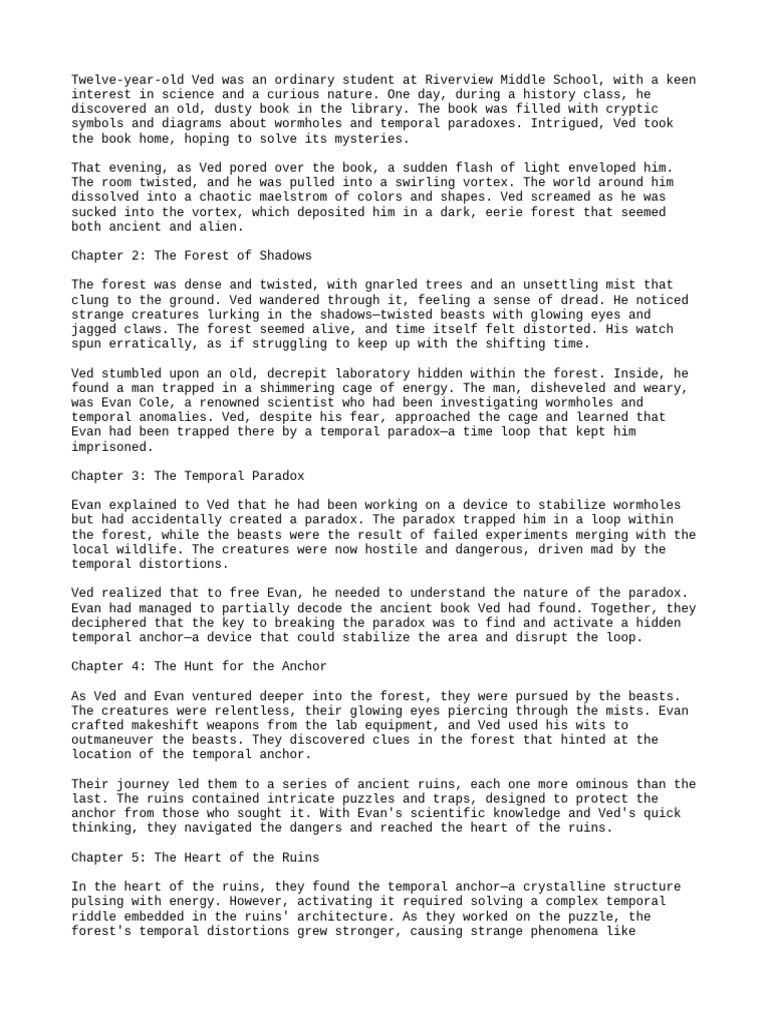 Twelve-year-old Ved was an ordinary student at Riverview Middle School, with a keen interest in science and a curious nature. One day, during a history class, he discovered an old, dusty book in the library. The book was filled with cryptic symbols and diagrams about wormholes and temporal paradoxes. Intrigued, Ved took the book home, hoping to solve its mysteries.

That evening, as Ved pored over the book, a sudden flash of light enveloped him. The room twisted, and he was pulled into a swirling vortex. The world around him dissolved into a chaotic maelstrom of colors and shapes. Ved screamed as he was sucked into the vortex, which deposited him in a dark, eerie forest that seemed both ancient and alien.

Chapter 2: The Forest of Shadows

The forest was dense and twisted, with gnarled trees and an unsettling mist that clung to the ground. Ved wandered through it, feeling a sense of dread. He noticed strange creatures lurking in the shadows—twisted beasts with glowing eyes and jagged claws. The forest seemed alive, and time itself felt distorted. His watch spun erratically, as if struggling to keep up with the shifting time.

Ved stumbled upon an old, decrepit laboratory hidden within the forest. Inside, he found a man trapped in a shimmering cage of energy. The man, disheveled and weary, was Evan Cole, a renowned scientist who had been investigating wormholes and temporal anomalies. Ved, despite his fear, approached the cage and learned that Evan had been trapped there by a temporal paradox—a time loop that kept him imprisoned.

Chapter 3: The Temporal Paradox

Evan explained to Ved that he had been working on a device to stabilize wormholes but had accidentally created a paradox. The paradox trapped him in a loop within the forest, while the beasts were the result of failed experiments merging with the local wildlife. The creatures were now hostile and dangerous, driven mad by the temporal distortions.

Ved realized that to free Evan, he needed to understand the nature of the paradox. Evan had managed to partially decode the ancient book Ved had found. Together, they deciphered that the key to breaking the paradox was to find and activate a hidden temporal anchor—a device that could stabilize the area and disrupt the loop.

Chapter 4: The Hunt for the Anchor

As Ved and Evan ventured deeper into the forest, they were pursued by the beasts. The creatures were relentless, their glowing eyes piercing through the mists. Evan crafted makeshift weapons from the lab equipment, and Ved used his wits to outmaneuver the beasts. They discovered clues in the forest that hinted at the location of the temporal anchor.

Their journey led them to a series of ancient ruins, each one more ominous than the last. The ruins contained intricate puzzles and traps, designed to protect the anchor from those who sought it. With Evan's scientific knowledge and Ved's quick thinking, they navigated the dangers and reached the heart of the ruins.

Chapter 5: The Heart of the Ruins

In the heart of the ruins, they found the temporal anchor—a crystalline structure pulsing with energy. However, activating it required solving a complex temporal riddle embedded in the ruins' architecture. As they worked on the puzzle, the forest's temporal distortions grew stronger, causing strange phenomena like